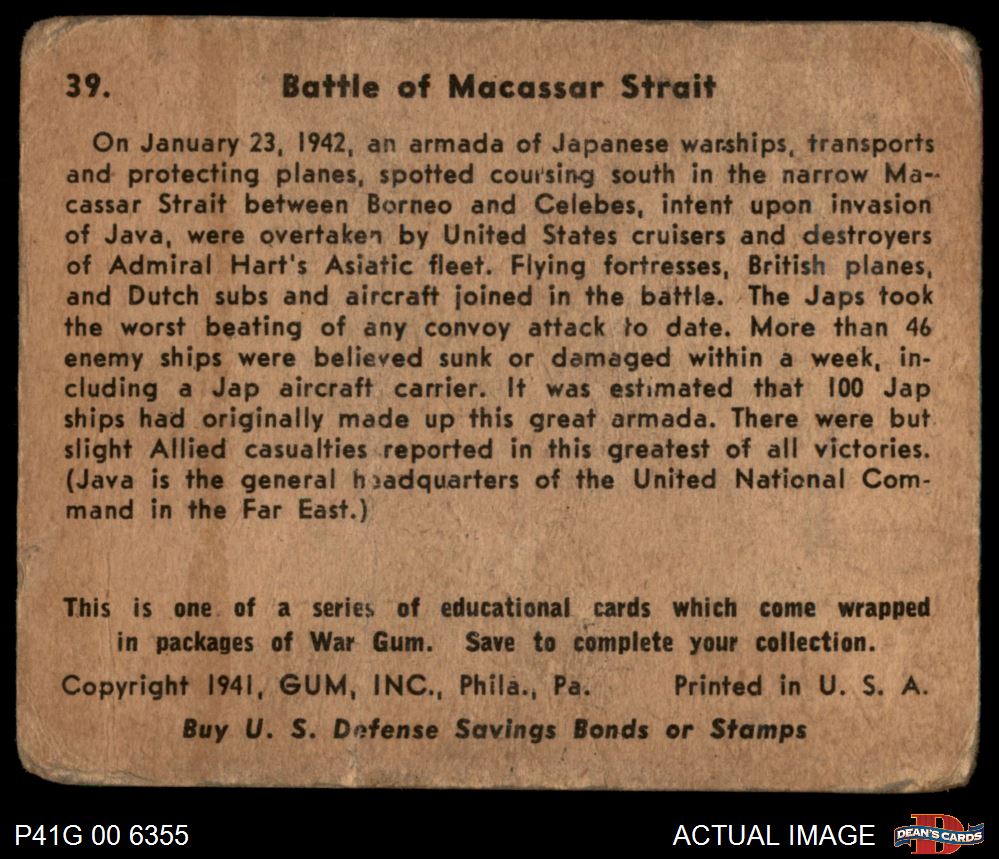 39. Battle of Macassar Strait

On January 23, 1942, an armada of Japanese warships, transports and protecting planes, spotted coursing south in the narrow Macassar Strait between Borneo and Celebes, intent upon invasion of Java, were overtaken by United States cruisers and destroyers of Admiral Hart's Asiatic fleet. Flying fortresses, British planes, and Dutch subs and aircraft joined in the battle. The Japs took the worst beating of any convoy attack to date. More than 46 enemy ships were believed sunk or damaged within a week, including a Jap aircraft carrier. It was estimated that 100 Jap ships had originally made up this great armada. There were but slight Allied casualties reported in this greatest of all victories. (Java is the general headquarters of the United National Command in the Far East.)

This is one of a series of educational cards which come wrapped in packages of War Gum. Save to complete your collection.

Copyright 1941, GUM, INC., Phila., Pa. Printed in U. S. A.

Buy U. S. Defense Savings Bonds or Stamps

P41G 00 6355

ACTUAL IMAGE

DEAN'S CARDS